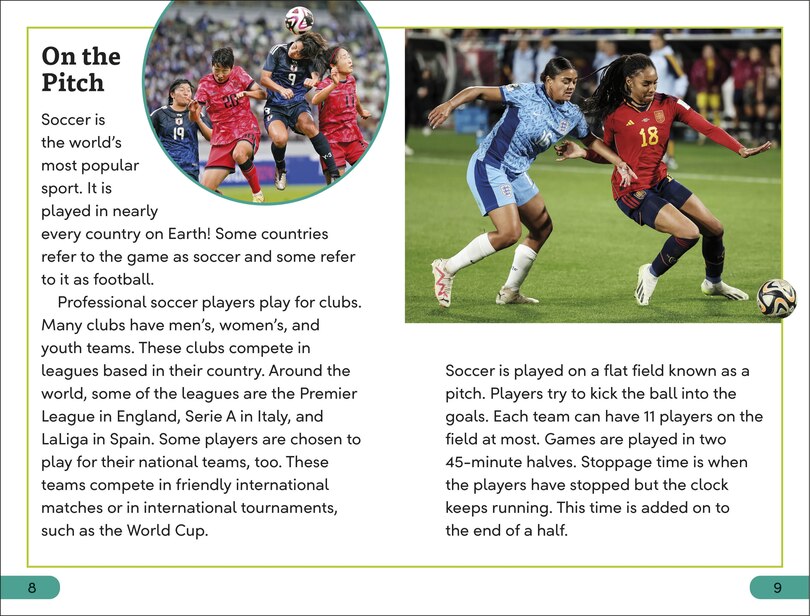 On the Pitch

Soccer is the world's most popular sport. It is played in nearly every country on Earth! Some countries refer to the game as soccer and some refer to it as football.

Professional soccer players play for clubs. Many clubs have men's, women's, and youth teams. These clubs compete in leagues based in their country. Around the world, some of the leagues are the Premier League in England, Serie A in Italy, and LaLiga in Spain. Some players are chosen to play for their national teams, too. These teams compete in friendly international matches or in international tournaments, such as the World Cup.

Soccer is played on a flat field known as a pitch. Players try to kick the ball into the goals. Each team can have 11 players on the field at most. Games are played in two 45-minute halves. Stoppage time is when the players have stopped but the clock keeps running. This time is added on to the end of a half.

8

9